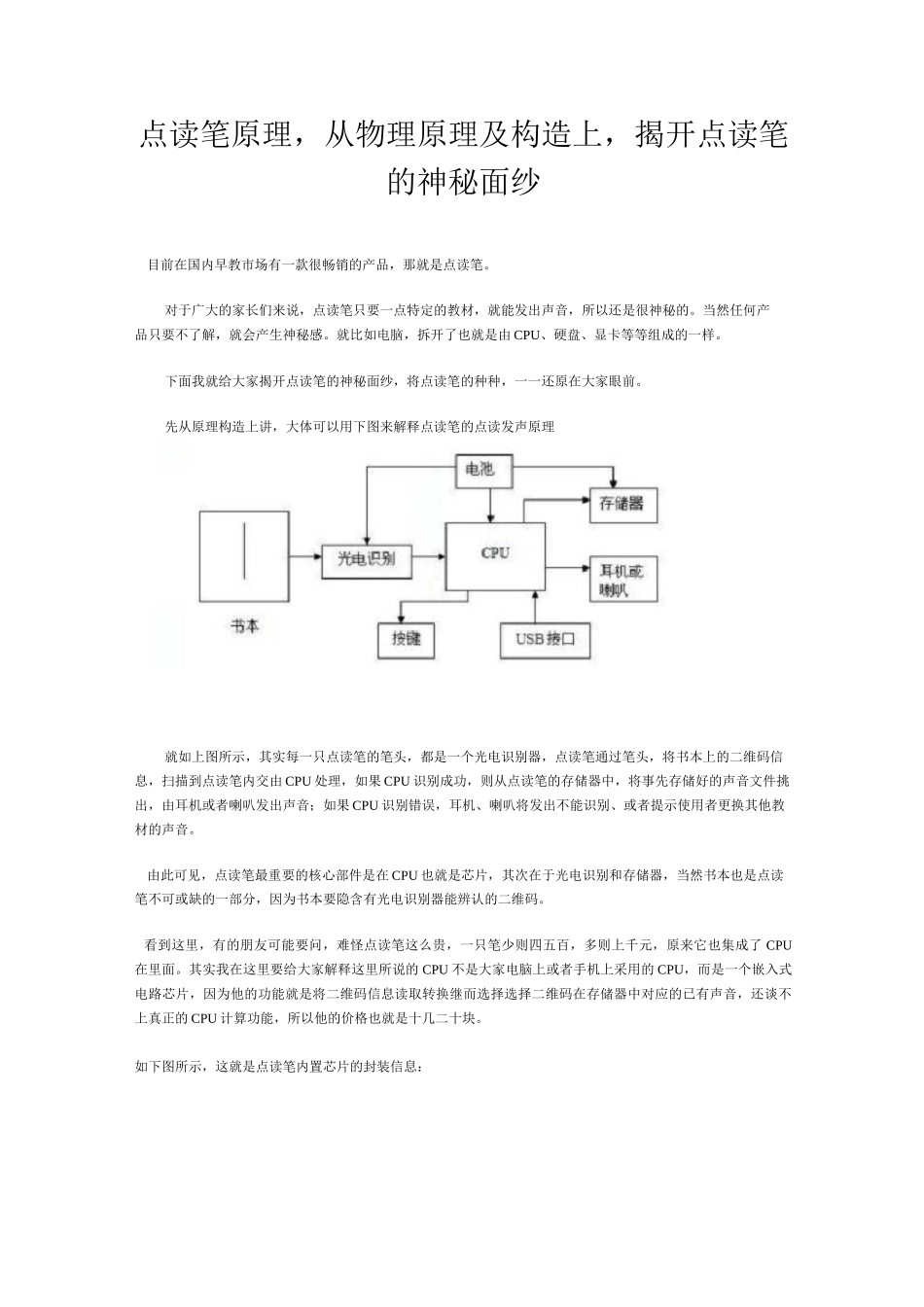 点读笔原理，从物理原理及构造上，揭开点读笔的神秘面纱

目前在国内早教市场有一款很畅销的产品，那就是点读笔。

对于广大的家长们来说，点读笔只要一点特定的教材，就能发出声音，所以还是很神秘的。当然任何产品只要不了解，就会产生神秘感。就比如电脑，拆开了也就是由CPU、硬盘、显卡等等组成的一样。

下面我就给大家揭开点读笔的神秘面纱，将点读笔的种种，一一还原在大家眼前。

先从原理构造上讲，大体可以用下图来解释点读笔的点读发声原理

电池

存储器

光电识别

CPU

耳机或喇叭

书本

按键

USB接口

就如上图所示，其实每一只点读笔的笔头，都是一个光电识别器，点读笔通过笔头，将书本上的二维码信息，扫描到点读笔内交由CPU处理，如果CPU识别成功，则从点读笔的存储器中，将事先存储好的声音文件挑出，由耳机或者喇叭发出声音；如果CPU识别错误，耳机、喇叭将发出不能识别、或者提示使用者更换其他教材的声音。

由此可见，点读笔最重要的核心部件是在CPU也就是芯片，其次在于光电识别和存储器，当然书本也是点读笔不可或缺的一部分，因为书本要隐含有光电识别器能辨认的二维码。

看到这里，有的朋友可能要问，难怪点读笔这么贵，一只笔少则四五百，多则上千元，原来它也集成了CPU在里面。其实我在这里要给大家解释这里所说的CPU不是大家电脑上或者手机上采用的CPU，而是一个嵌入式电路芯片，因为他的功能就是将二维码信息读取转换继而选择选择二维码在存储器中对应的已有声音，还谈不上真正的CPU计算功能，所以他的价格也就是十几二十块。

如下图所示，这就是点读笔内置芯片的封装信息：